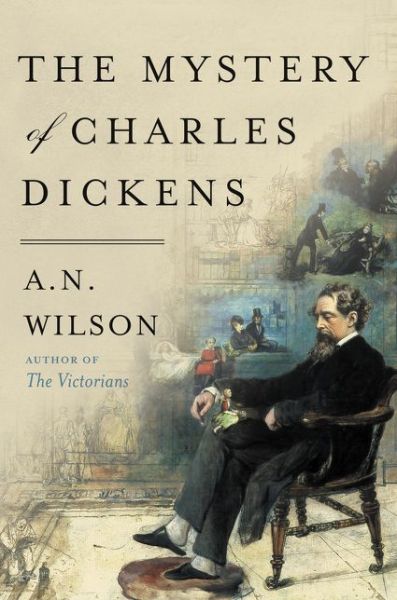 THE MYSTERY of CHARLES DICKENS

A.N. WILSON

AUTHOR OF
The Victorians